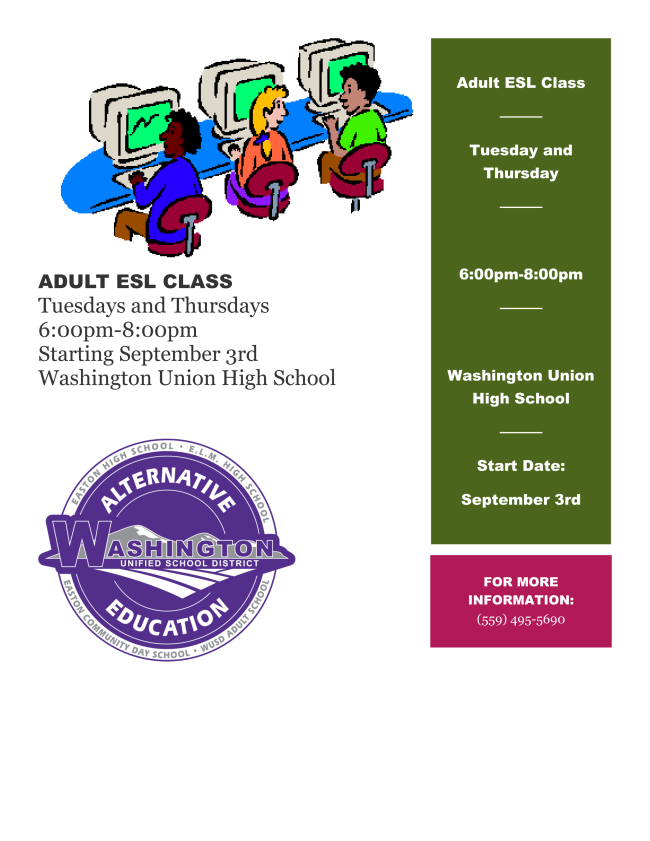 ADULT ESL CLASS
Tuesdays and Thursdays
6:00pm-8:00pm
Starting September 3rd
Washington Union High School

EASTON HIGH SCHOOL • E.L.M. HIGH SCHOOL
ALTERNATIVE
WASHINGTON
UNIFIED SCHOOL DISTRICT
EDUCATION
EASTON COMMUNITY DAY SCHOOL • WUSD ADULT SCHOOL

Adult ESL Class

Tuesday and Thursday

6:00pm-8:00pm

Washington Union High School

Start Date:

September 3rd

FOR MORE INFORMATION:
(559) 495-5690